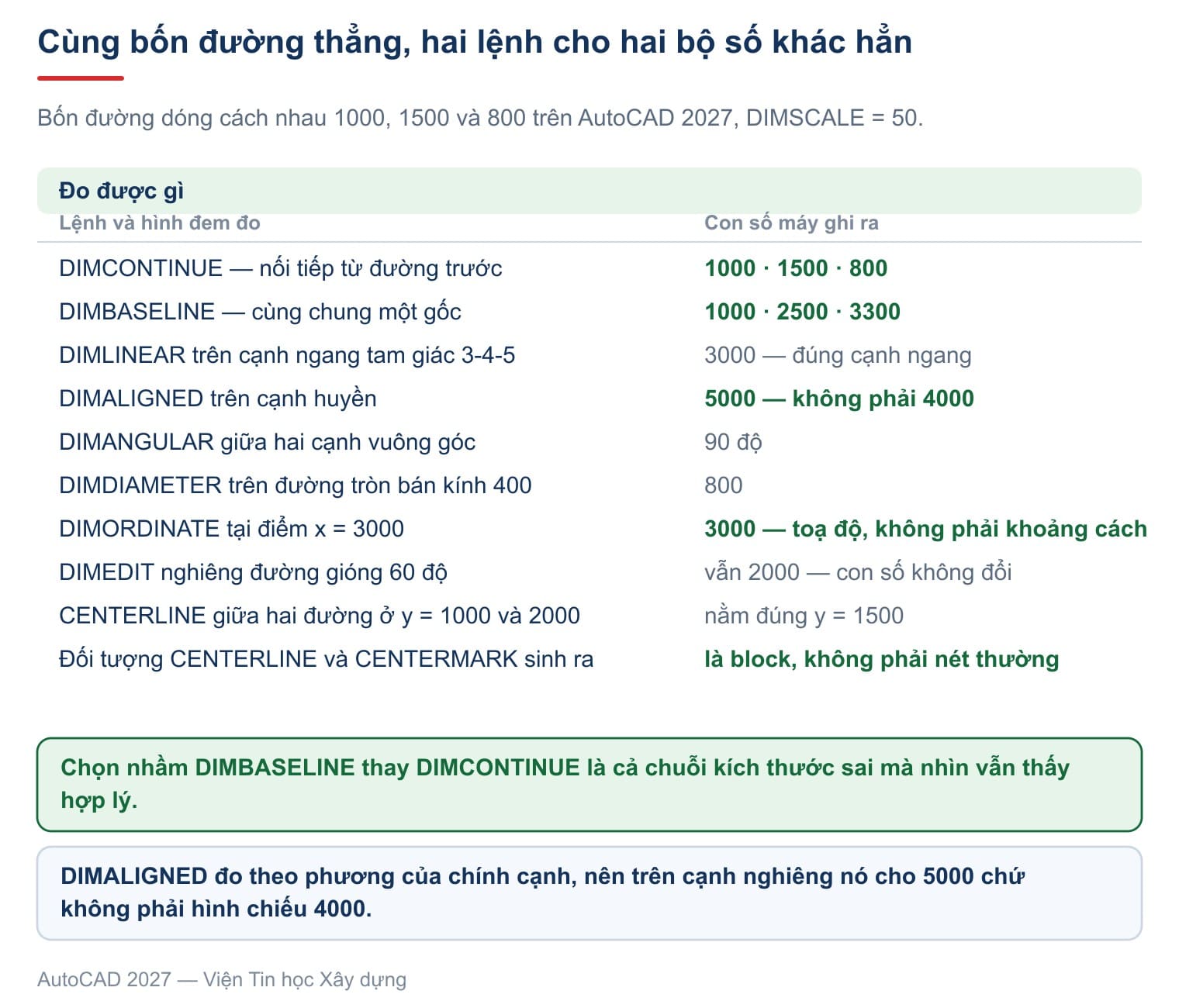 Cùng bốn đường thẳng, hai lệnh cho hai bộ số khác hẳn

Bốn đường dóng cách nhau 1000, 1500 và 800 trên AutoCAD 2027, DIMSCALE = 50.

Đo được gì

| Lệnh và hình đem đo | Con số máy ghi ra |
|---|---|
| DIMCONTINUE — nối tiếp từ đường trước | 1000 · 1500 · 800 |
| DIMBASELINE — cùng chung một gốc | 1000 · 2500 · 3300 |
| DIMLINEAR trên cạnh ngang tam giác 3-4-5 | 3000 — đúng cạnh ngang |
| DIMALIGNED trên cạnh huyền | 5000 — không phải 4000 |
| DIMANGULAR giữa hai cạnh vuông góc | 90 độ |
| DIMDIAMETER trên đường tròn bán kính 400 | 800 |
| DIMORDINATE tại điểm x = 3000 | 3000 — toạ độ, không phải khoảng cách |
| DIMEDIT nghiêng đường gióng 60 độ | vẫn 2000 — con số không đổi |
| CENTERLINE giữa hai đường ở y = 1000 và 2000 | nằm đúng y = 1500 |
| Đối tượng CENTERLINE và CENTERMARK sinh ra | là block, không phải nét thường |

Chọn nhầm DIMBASELINE thay DIMCONTINUE là cả chuỗi kích thước sai mà nhìn vẫn thấy hợp lý.

DIMALIGNED đo theo phương của chính cạnh, nên trên cạnh nghiêng nó cho 5000 chứ không phải hình chiếu 4000.

AutoCAD 2027 — Viện Tin học Xây dựng